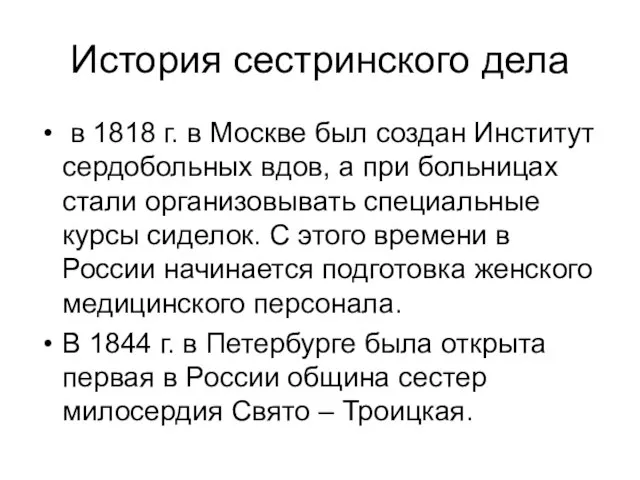 История сестринского дела

• в 1818 г. в Москве был создан Институт сердобольных вдов, а при больницах стали организовывать специальные курсы сиделок. С этого времени в России начинается подготовка женского медицинского персонала.

• В 1844 г. в Петербурге была открыта первая в России община сестер милосердия Свято – Троицкая.